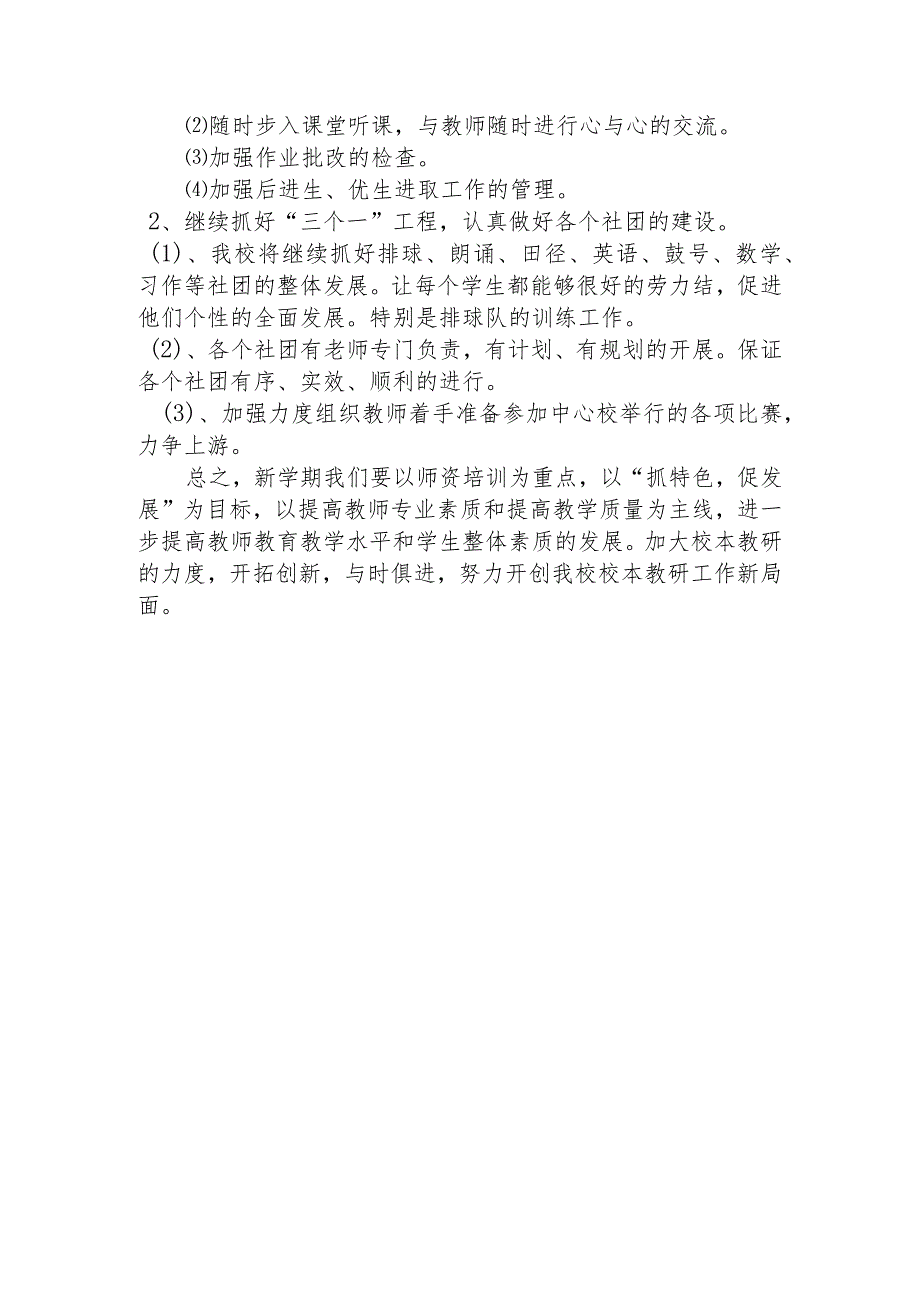 ⑵随时步入课堂听课，与教师随时进行心与心的交流。

⑶加强作业批改的检查。

⑷加强后进生、优生进取工作的管理。

2、继续抓好“三个一”工程，认真做好各个社团的建设。

(1)、我校将继续抓好排球、朗诵、田径、英语、鼓号、数学、习作等社团的整体发展。让每个学生都能够很好的劳力结，促进他们个性的全面发展。特别是排球队的训练工作。

(2)、各个社团有老师专门负责，有计划、有规划的开展。保证各个社团有序、实效、顺利的进行。

(3)、加强力度组织教师着手准备参加中心校举行的各项比赛，力争上游。

总之，新学期我们要以师资培训为重点，以“抓特色，促发展”为目标，以提高教师专业素质和提高教学质量为主线，进一步提高教师教育教学水平和学生整体素质的发展。加大校本教研的力度，开拓创新，与时俱进，努力开创我校校本教研工作新局面。